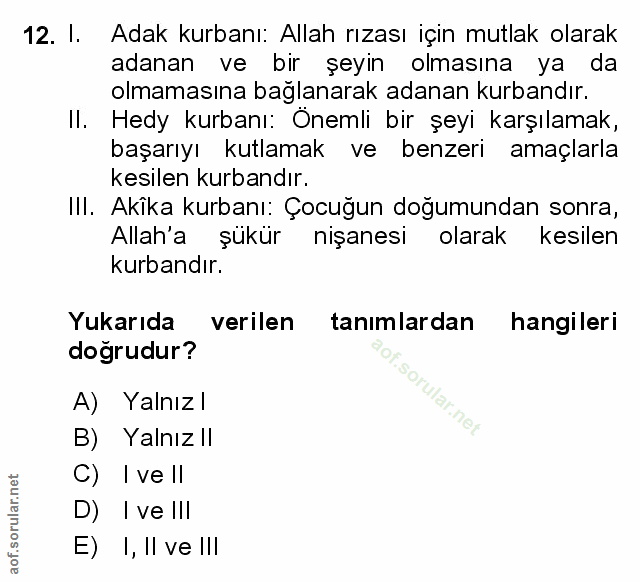 12. I. Adak kurbanı: Allah rızası için mutlak olarak adanan ve bir şeyin olmasına ya da olmamasına bağlanarak adanan kurbandır.
II. Hedy kurbanı: Önemli bir şeyi karşılamak, başarıyı kutlamak ve benzeri amaçlarla kesilen kurbandır.
III. Akîka kurbanı: Çocuğun doğumundan sonra, Allah'a şükür nişanesi olarak kesilen kurbandır.

Yukarıda verilen tanımlardan hangileri doğrudur?

aof.sorular.net

A) Yalnız I
B) Yalnız II
C) I ve II
D) I ve III
E) I, II ve III

aof.sorular.net